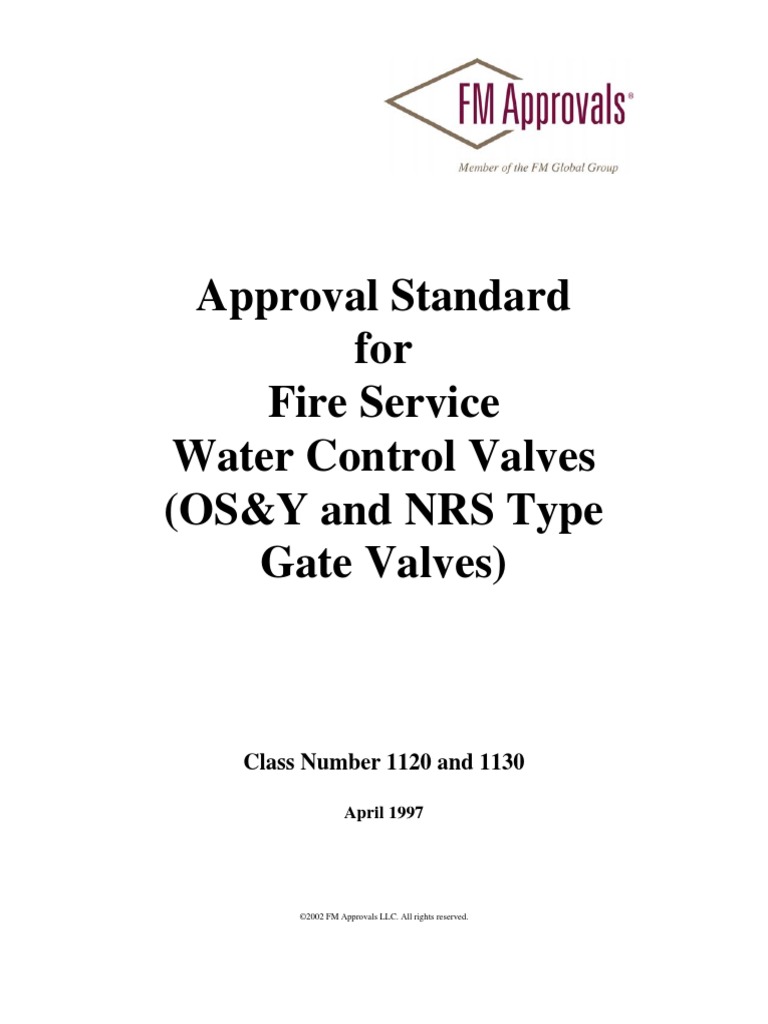 FM Approvals®

Member of the FM Global Group

Approval Standard
for
Fire Service
Water Control Valves
(OS&Y and NRS Type
Gate Valves)

Class Number 1120 and 1130

April 1997

©2002 FM Approvals LLC. All rights reserved.